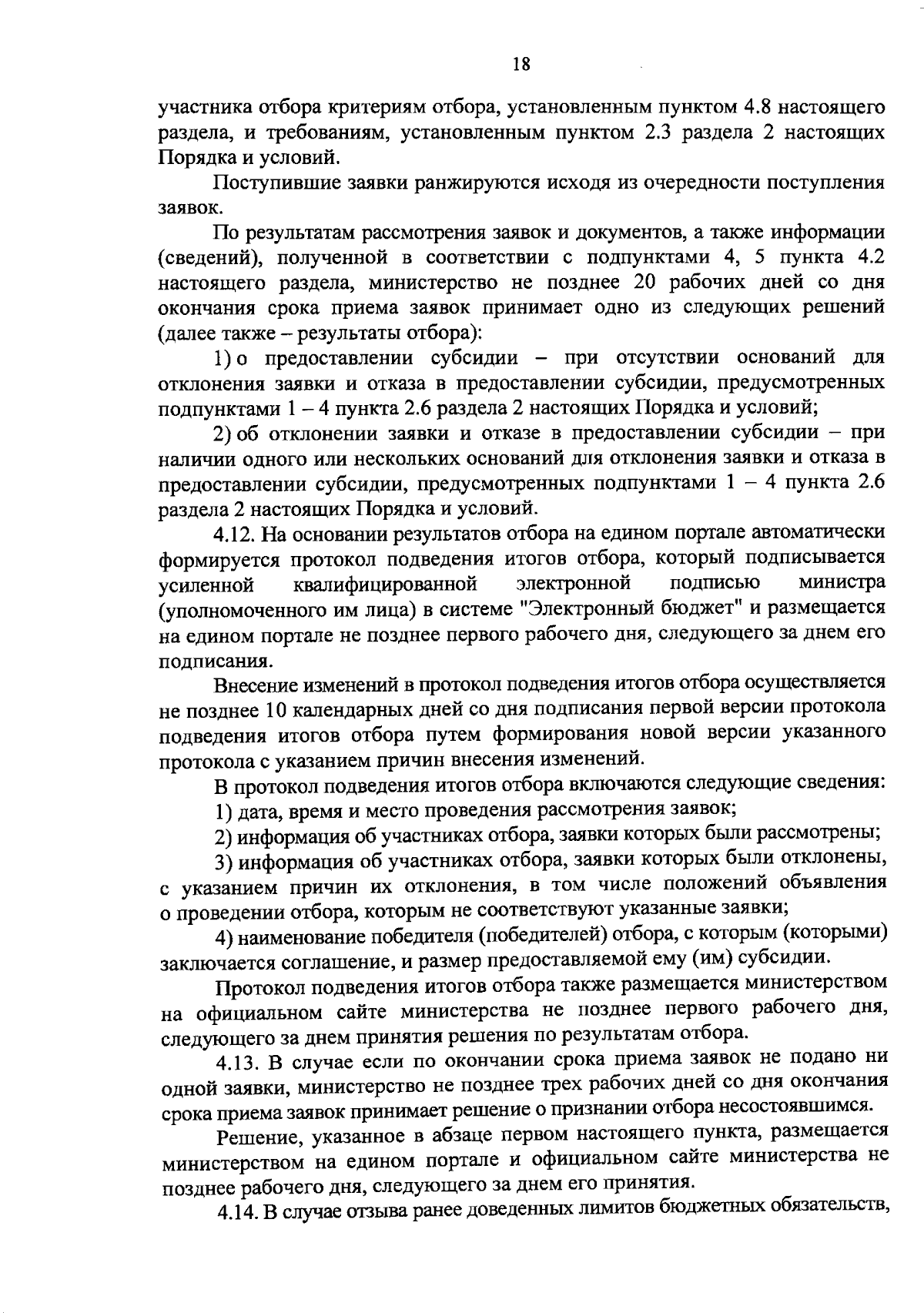 18

участника отбора критериям отбора, установленным пунктом 4.8 настоящего раздела, и требованиям, установленным пунктом 2.3 раздела 2 настоящих Порядка и условий.

Поступившие заявки ранжируются исходя из очередности поступления заявок.

По результатам рассмотрения заявок и документов, а также информации (сведений), полученной в соответствии с подпунктами 4, 5 пункта 4.2 настоящего раздела, министерство не позднее 20 рабочих дней со дня окончания срока приема заявок принимает одно из следующих решений (далее также – результаты отбора):

1) о предоставлении субсидии – при отсутствии оснований для отклонения заявки и отказа в предоставлении субсидии, предусмотренных подпунктами 1 – 4 пункта 2.6 раздела 2 настоящих Порядка и условий;

2) об отклонении заявки и отказе в предоставлении субсидии – при наличии одного или нескольких оснований для отклонения заявки и отказа в предоставлении субсидии, предусмотренных подпунктами 1 – 4 пункта 2.6 раздела 2 настоящих Порядка и условий.

4.12. На основании результатов отбора на едином портале автоматически формируется протокол подведения итогов отбора, который подписывается усиленной квалифицированной электронной подписью министра (уполномоченного им лица) в системе "Электронный бюджет" и размещается на едином портале не позднее первого рабочего дня, следующего за днем его подписания.

Внесение изменений в протокол подведения итогов отбора осуществляется не позднее 10 календарных дней со дня подписания первой версии протокола подведения итогов отбора путем формирования новой версии указанного протокола с указанием причин внесения изменений.

В протокол подведения итогов отбора включаются следующие сведения:

1) дата, время и место проведения рассмотрения заявок;

2) информация об участниках отбора, заявки которых были рассмотрены;

3) информация об участниках отбора, заявки которых были отклонены, с указанием причин их отклонения, в том числе положений объявления о проведении отбора, которым не соответствуют указанные заявки;

4) наименование победителя (победителей) отбора, с которым (которыми) заключается соглашение, и размер предоставляемой ему (им) субсидии.

Протокол подведения итогов отбора также размещается министерством на официальном сайте министерства не позднее первого рабочего дня, следующего за днем принятия решения по результатам отбора.

4.13. В случае если по окончании срока приема заявок не подано ни одной заявки, министерство не позднее трех рабочих дней со дня окончания срока приема заявок принимает решение о признании отбора несостоявшимся.

Решение, указанное в абзаце первом настоящего пункта, размещается министерством на едином портале и официальном сайте министерства не позднее рабочего дня, следующего за днем его принятия.

4.14. В случае отзыва ранее доведенных лимитов бюджетных обязательств,